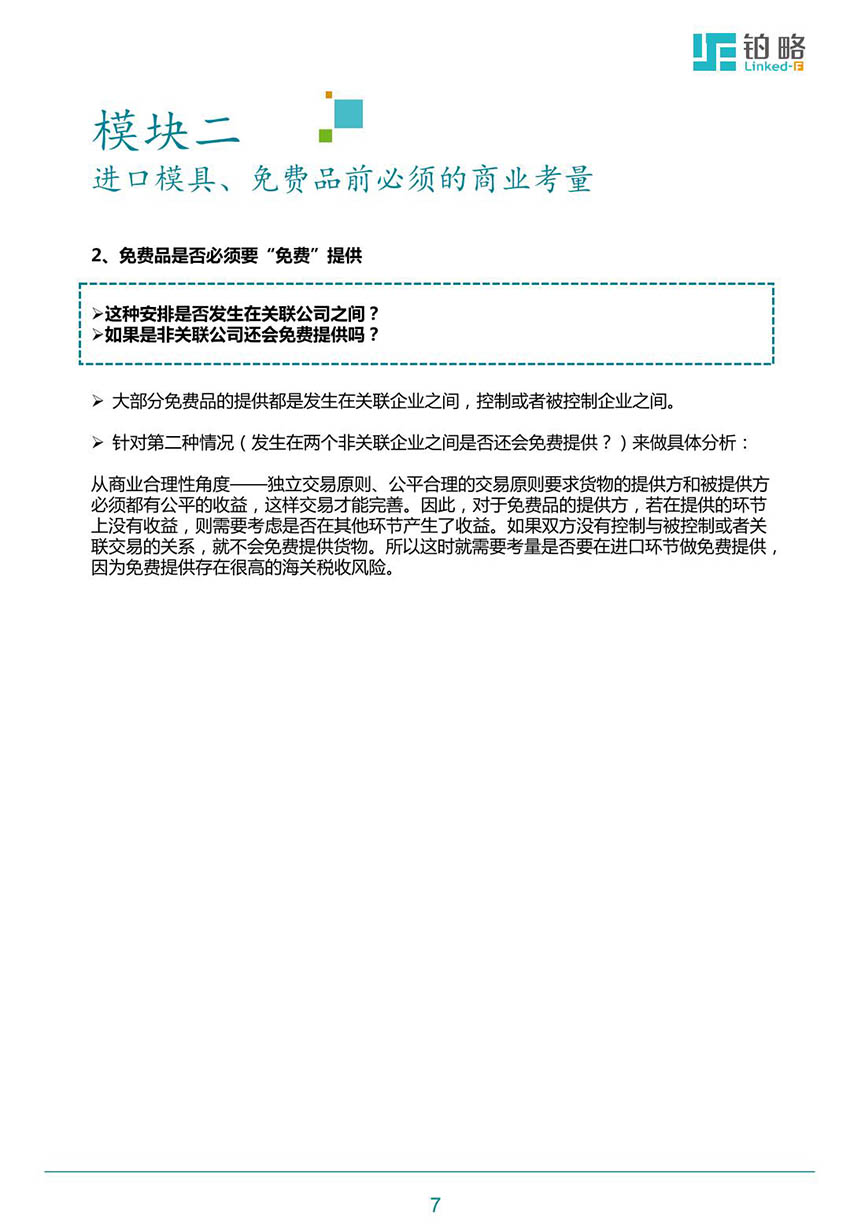 铂略
Linked-F

模块二
进口模具、免费品前必须的商业考量

2、免费品是否必须要“免费”提供

➢这种安排是否发生在关联公司之间？
➢如果是非关联公司还会免费提供吗？

➢ 大部分免费品的提供都是发生在关联企业之间，控制或者被控制企业之间。

➢ 针对第二种情况（发生在两个非关联企业之间是否还会免费提供？）来做具体分析：

从商业合理性角度——独立交易原则、公平合理的交易原则要求货物的提供方和被提供方必须都有公平的收益，这样交易才能完善。因此，对于免费品的提供方，若在提供的环节上没有收益，则需要考虑是否在其他环节产生了收益。如果双方没有控制与被控制或者关联交易的关系，就不会免费提供货物。所以这时就需要考量是否要在进口环节做免费提供，因为免费提供存在很高的海关税收风险。

7